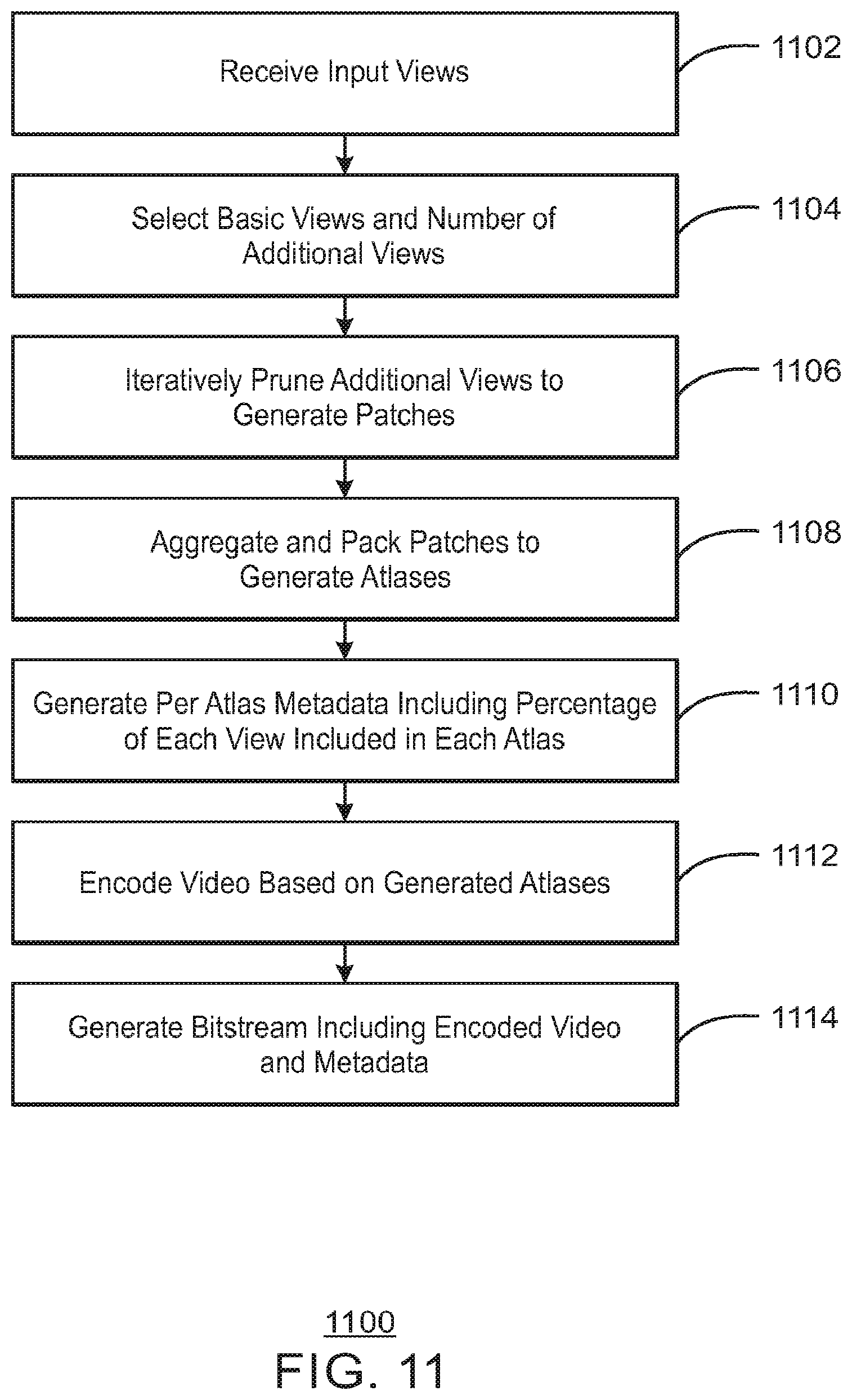 Receive Input Views

1102

Select Basic Views and Number of Additional Views

1104

Iteratively Prune Additional Views to Generate Patches

1106

Aggregate and Pack Patches to Generate Atlases

1108

Generate Per Atlas Metadata Including Percentage of Each View Included in Each Atlas

1110

Encode Video Based on Generated Atlases

1112

Generate Bitstream Including Encoded Video and Metadata

1114

1100

FIG. 11